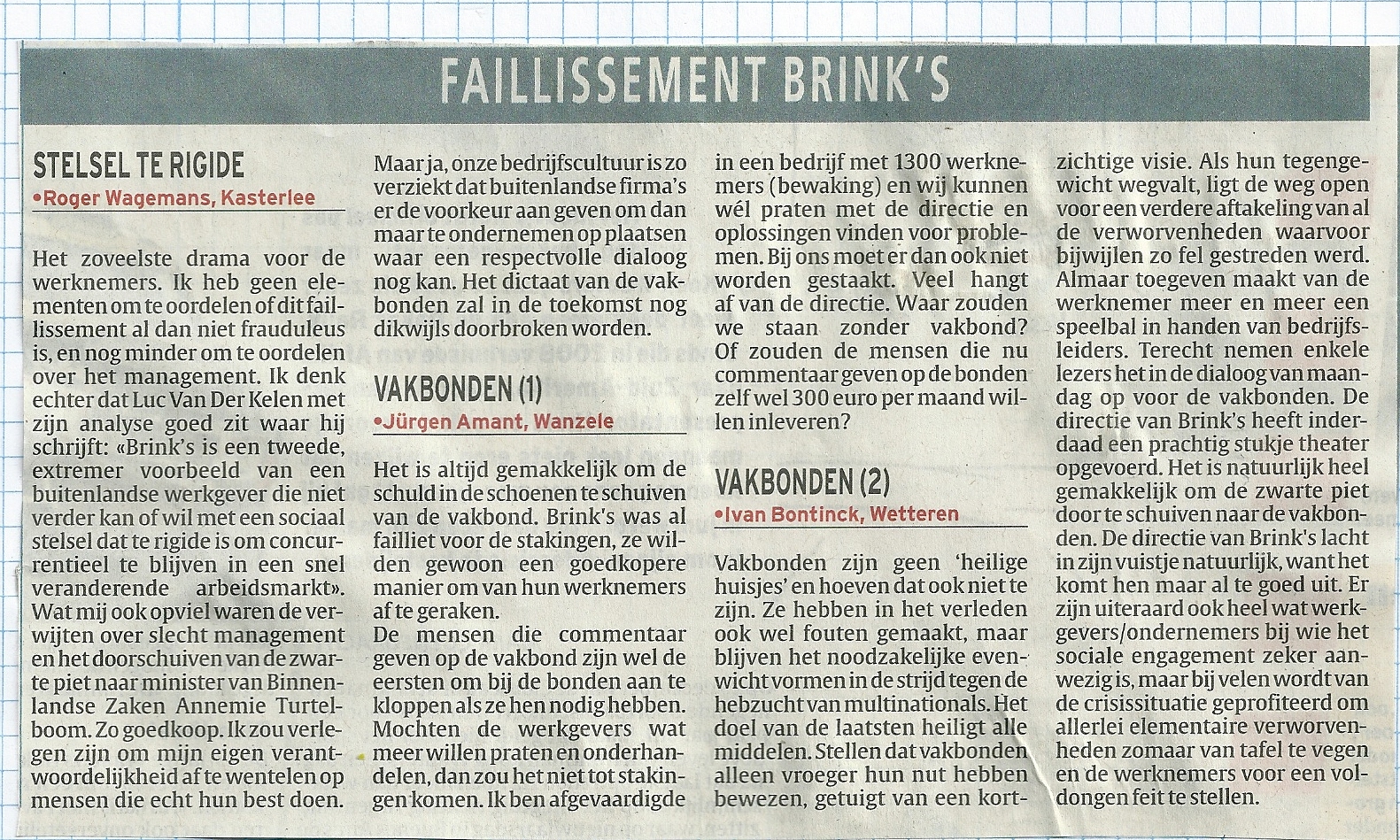 FAILLISSEMENT BRINK'S

STELSEL TE RIGIDE
•Roger Wagemans, Kasterlee

Het zoveelste drama voor de werknemers. Ik heb geen elementen om te oordelen of dit faillissement al dan niet frauduleus is, en nog minder om te oordelen over het management. Ik denk echter dat Luc Van Der Kelen met zijn analyse goed zit waar hij schrijft: «Brink's is een tweede, extremer voorbeeld van een buitenlandse werkgever die niet verder kan of wil met een sociaal stelsel dat te rigide is om concurrentieel te blijven in een snel veranderende arbeidsmarkt». Wat mij ook opviel waren de verwijten over slecht management en het doorschuiven van de zwarte piet naar minister van Binnenlandse Zaken Annemie Turtelboom. Zo goedkoop. Ik zou verlegen zijn om mijn eigen verantwoordelijkheid af te wentelen op mensen die echt hun best doen. Maar ja, onze bedrijfscultuur is zo verziekt dat buitenlandse firma's er de voorkeur aan geven om dan maar te ondernemen op plaatsen waar een respectvolle dialoog nog kan. Het dictaat van de vakbonden zal in de toekomst nog dikwijls doorbroken worden.

VAKBONDEN (1)
•Jürgen Amant, Wanzele

Het is altijd gemakkelijk om de schuld in de schoenen te schuiven van de vakbond. Brink's was al failliet voor de stakingen, ze wilden gewoon een goedkopere manier om van hun werknemers af te geraken.
De mensen die commentaar geven op de vakbond zijn wel de eersten om bij de bonden aan te kloppen als ze hen nodig hebben. Mochten de werkgevers wat meer willen praten en onderhandelen, dan zou het niet tot stakingen komen. Ik ben afgevaardigde in een bedrijf met 1300 werknemers (bewaking) en wij kunnen wél praten met de directie en oplossingen vinden voor problemen. Bij ons moet er dan ook niet worden gestaakt. Veel hangt af van de directie. Waar zouden we staan zonder vakbond? Of zouden de mensen die nu commentaar geven op de bonden zelf wel 300 euro per maand willen inleveren?

VAKBONDEN (2)
•Ivan Bontinck, Wetteren

Vakbonden zijn geen 'heilige huisjes' en hoeven dat ook niet te zijn. Ze hebben in het verleden ook wel fouten gemaakt, maar blijven het noodzakelijke evenwicht vormen in de strijd tegen de hebzucht van multinationals. Het doel van de laatsten heiligt alle middelen. Stellen dat vakbonden alleen vroeger hun nut hebben bewezen, getuigt van een kortzichtige visie. Als hun tegengewicht wegvalt, ligt de weg open voor een verdere aftakeling van al de verworvenheden waarvoor bijwijlen zo fel gestreden werd. Almaar toegeven maakt van de werknemer meer en meer een speelbal in handen van bedrijfsleiders. Terecht nemen enkele lezers het in de dialoog van maandag op voor de vakbonden. De directie van Brink's heeft inderdaad een prachtig stukje theater opgevoerd. Het is natuurlijk heel gemakkelijk om de zwarte piet door te schuiven naar de vakbonden. De directie van Brink's lacht in zijn vuistje natuurlijk, want het komt hen maar al te goed uit. Er zijn uiteraard ook heel wat werkgevers/ondernemers bij wie het sociale engagement zeker aanwezig is, maar bij velen wordt van de crisissituatie geprofiteerd om allerlei elementaire verworvenheden zomaar van tafel te vegen en de werknemers voor een voldongen feit te stellen.